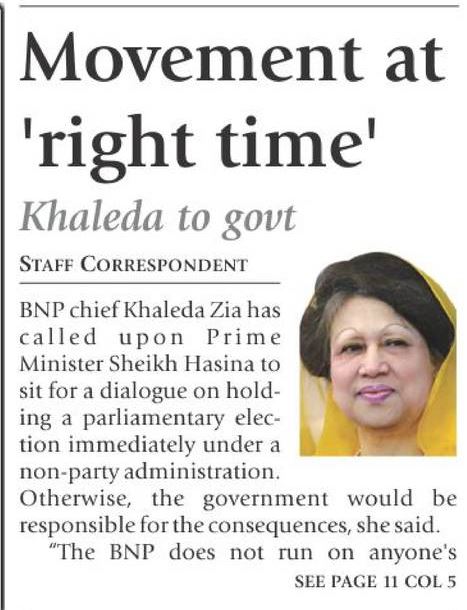 Movement at 'right time'

Khaleda to govt

STAFF CORRESPONDENT

BNP chief Khaleda Zia has called upon Prime Minister Sheikh Hasina to sit for a dialogue on holding a parliamentary election immediately under a non-party administration. Otherwise, the government would be responsible for the consequences, she said.

"The BNP does not run on anyone's

SEE PAGE 11 COL 5